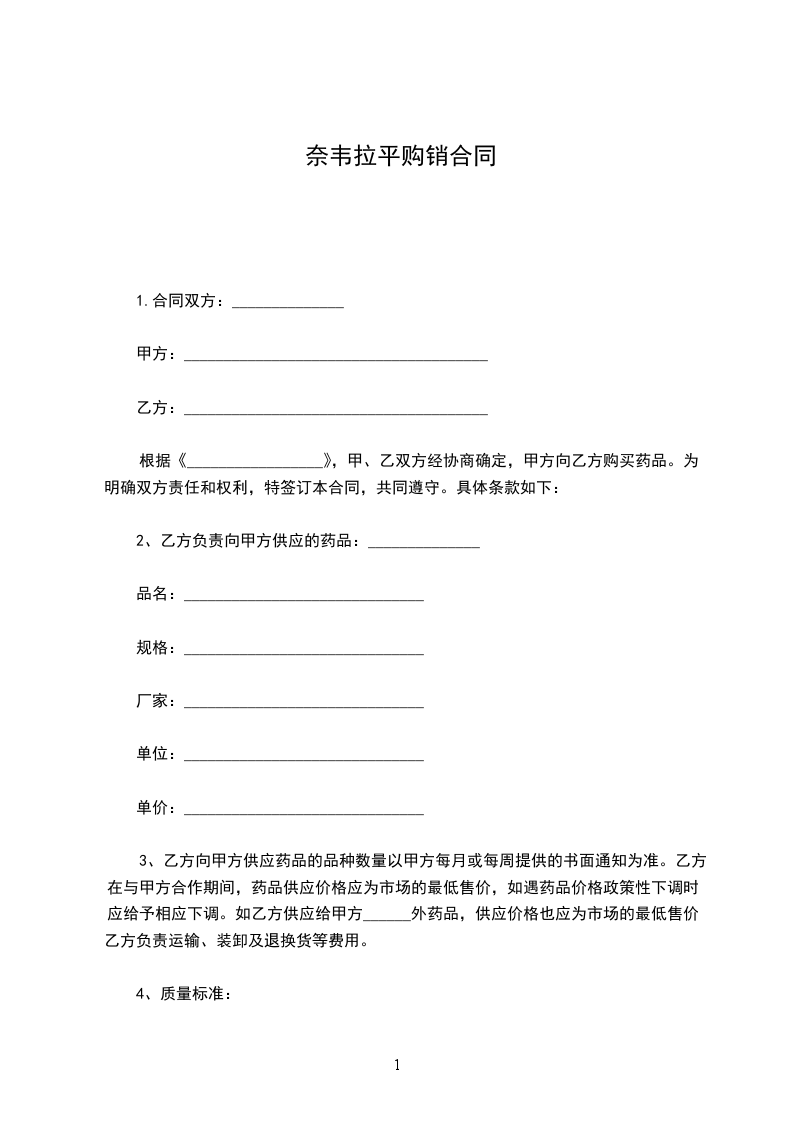 奈韦拉平购销合同

1.合同双方：______________

甲方：______________________________________

乙方：______________________________________

根据《__________________》，甲、乙双方经协商确定，甲方向乙方购买药品。为明确双方责任和权利，特签订本合同，共同遵守。具体条款如下：

2、乙方负责向甲方供应的药品：______________

品名：______________________________

规格：______________________________

厂家：______________________________

单位：______________________________

单价：______________________________

3、乙方向甲方供应药品的品种数量以甲方每月或每周提供的书面通知为准。乙方在与甲方合作期间，药品供应价格应为市场的最低售价，如遇药品价格政策性下调时应给予相应下调。如乙方供应给甲方______外药品，供应价格也应为市场的最低售价乙方负责运输、装卸及退换货等费用。

4、质量标准：

1